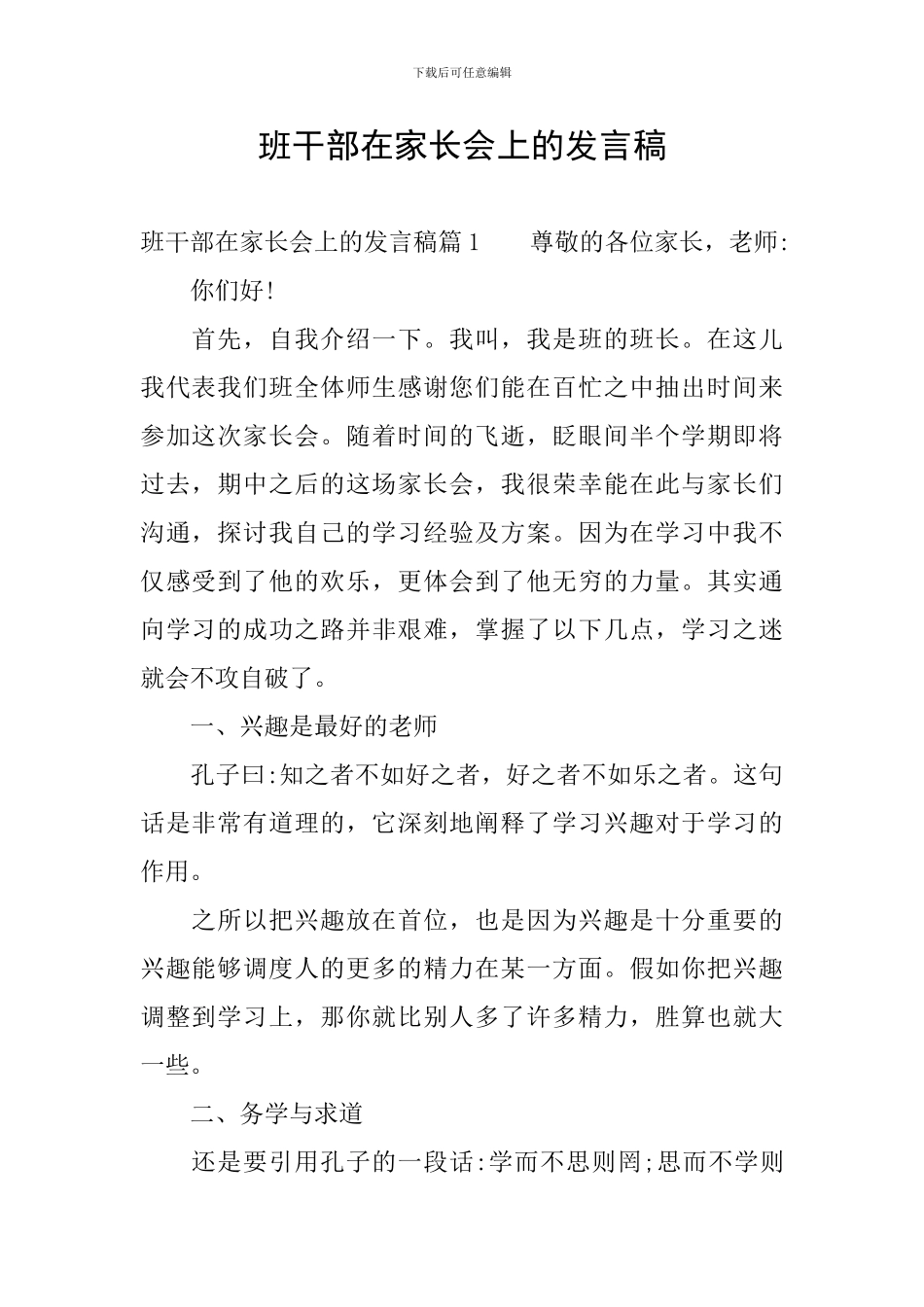 下载后可任意编辑

班干部在家长会上的发言稿

班干部在家长会上的发言稿篇1　　尊敬的各位家长，老师:

你们好!

首先，自我介绍一下。我叫，我是班的班长。在这儿我代表我们班全体师生感谢您们能在百忙之中抽出时间来参加这次家长会。随着时间的飞逝，眨眼间半个学期即将过去，期中之后的这场家长会，我很荣幸能在此与家长们沟通，探讨我自己的学习经验及方案。因为在学习中我不仅感受到了他的欢乐，更体会到了他无穷的力量。其实通向学习的成功之路并非艰难，掌握了以下几点，学习之迷就会不攻自破了。

一、兴趣是最好的老师

孔子曰:知之者不如好之者，好之者不如乐之者。这句话是非常有道理的，它深刻地阐释了学习兴趣对于学习的作用。

之所以把兴趣放在首位，也是因为兴趣是十分重要的兴趣能够调度人的更多的精力在某一方面。假如你把兴趣调整到学习上，那你就比别人多了许多精力，胜算也就大一些。

二、务学与求道

还是要引用孔子的一段话:学而不思则罔;思而不学则